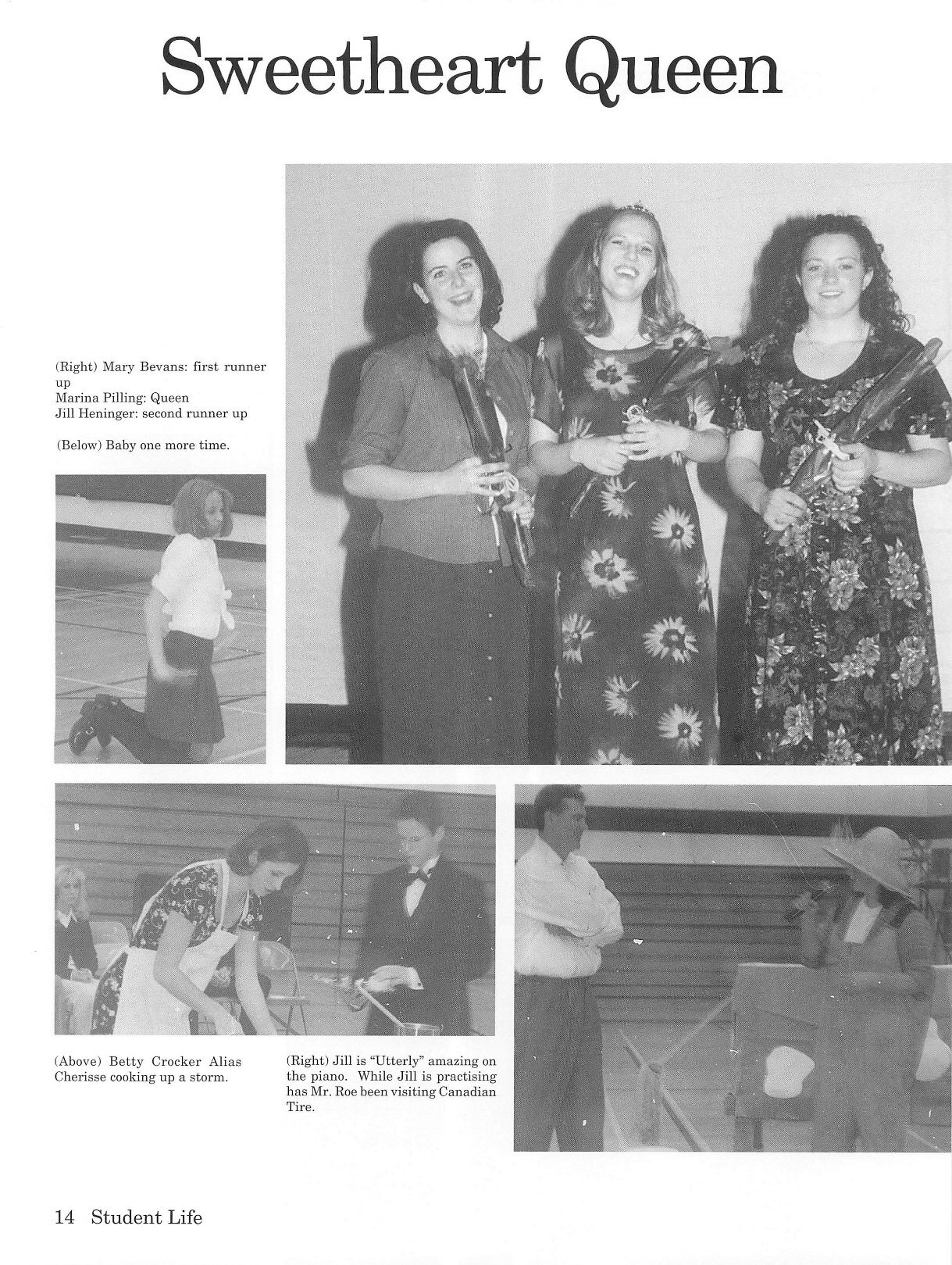 Sweetheart Queen

(Right) Mary Bevans: first runner up
Marina Pilling: Queen
Jill Heninger: second runner up

(Below) Baby one more time.

(Above) Betty Crocker Alias Cherisse cooking up a storm.

(Right) Jill is "Utterly" amazing on the piano. While Jill is practising has Mr. Roe been visiting Canadian Tire.

14 Student Life